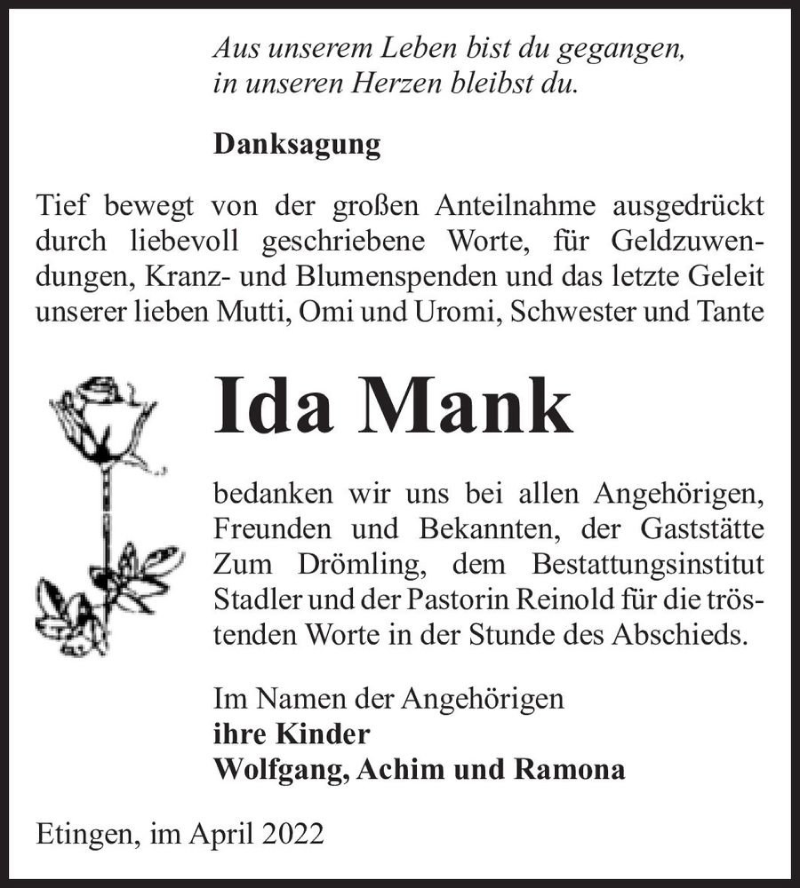 Aus unserem Leben bist du gegangen,
in unseren Herzen bleibst du.

Danksagung

Tief bewegt von der großen Anteilnahme ausgedrückt durch liebevoll geschriebene Worte, für Geldzuwendungen, Kranz- und Blumenspenden und das letzte Geleit unserer lieben Mutti, Omi und Uromi, Schwester und Tante

Ida Mank

bedanken wir uns bei allen Angehörigen, Freunden und Bekannten, der Gaststätte Zum Drömling, dem Bestattungsinstitut Stadler und der Pastorin Reinold für die tröstenden Worte in der Stunde des Abschieds.

Im Namen der Angehörigen
ihre Kinder
Wolfgang, Achim und Ramona

Etingen, im April 2022